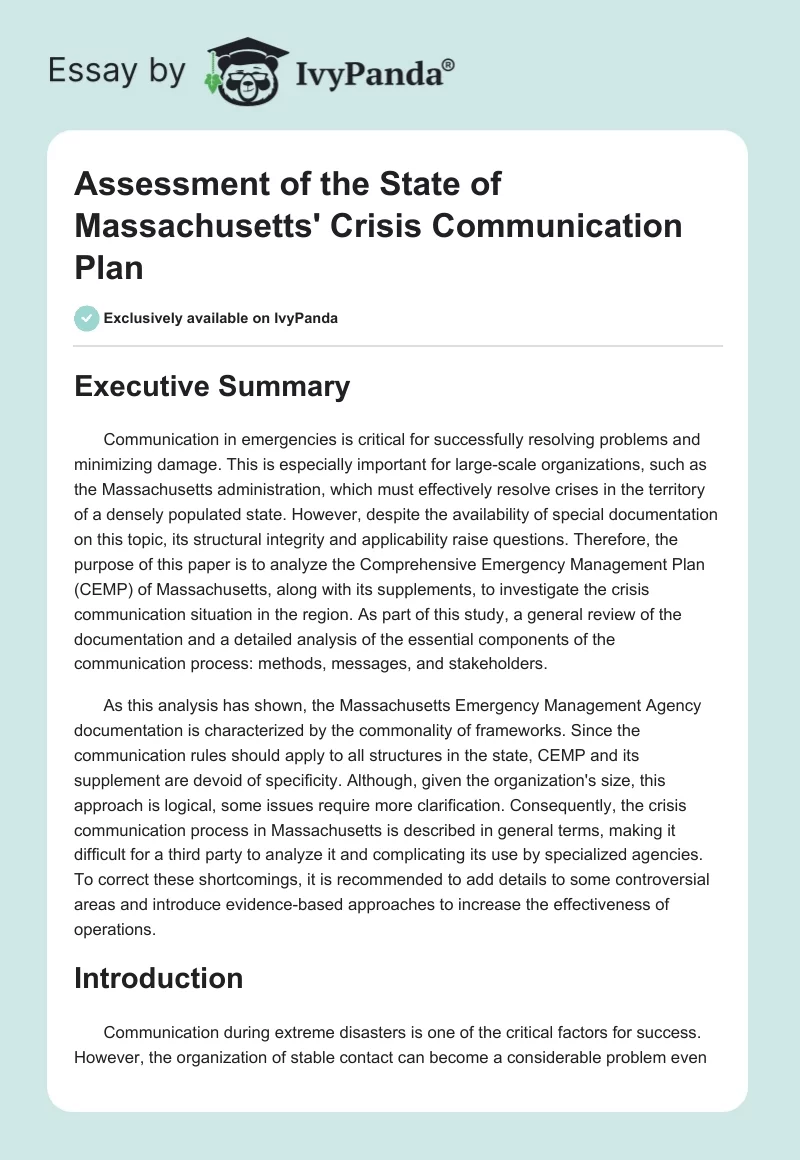 Essay by IvyPanda®

Assessment of the State of Massachusetts' Crisis Communication Plan

Exclusively available on IvyPanda

Executive Summary

Communication in emergencies is critical for successfully resolving problems and minimizing damage. This is especially important for large-scale organizations, such as the Massachusetts administration, which must effectively resolve crises in the territory of a densely populated state. However, despite the availability of special documentation on this topic, its structural integrity and applicability raise questions. Therefore, the purpose of this paper is to analyze the Comprehensive Emergency Management Plan (CEMP) of Massachusetts, along with its supplements, to investigate the crisis communication situation in the region. As part of this study, a general review of the documentation and a detailed analysis of the essential components of the communication process: methods, messages, and stakeholders.

As this analysis has shown, the Massachusetts Emergency Management Agency documentation is characterized by the commonality of frameworks. Since the communication rules should apply to all structures in the state, CEMP and its supplement are devoid of specificity. Although, given the organization's size, this approach is logical, some issues require more clarification. Consequently, the crisis communication process in Massachusetts is described in general terms, making it difficult for a third party to analyze it and complicating its use by specialized agencies. To correct these shortcomings, it is recommended to add details to some controversial areas and introduce evidence-based approaches to increase the effectiveness of operations.

Introduction

Communication during extreme disasters is one of the critical factors for success. However, the organization of stable contact can become a considerable problem even